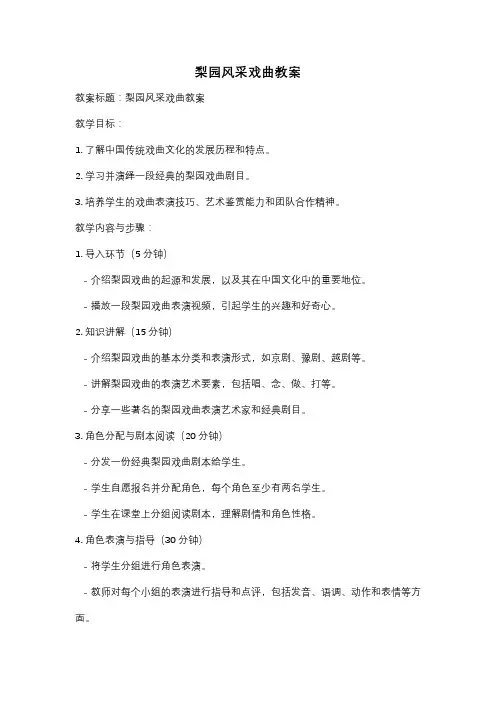 梨园风采戏曲教案

教案标题：梨园风采戏曲教案

教学目标：

1. 了解中国传统戏曲文化的发展历程和特点。

2. 学习并演绎一段经典的梨园戏曲剧目。

3. 培养学生的戏曲表演技巧、艺术鉴赏能力和团队合作精神。

教学内容与步骤：

1. 导入环节（5 分钟）

- 介绍梨园戏曲的起源和发展，以及其在中国文化中的重要地位。

- 播放一段梨园戏曲表演视频，引起学生的兴趣和好奇心。

2. 知识讲解（15 分钟）

- 介绍梨园戏曲的基本分类和表演形式，如京剧、豫剧、越剧等。

- 讲解梨园戏曲的表演艺术要素，包括唱、念、做、打等。

- 分享一些著名的梨园戏曲表演艺术家和经典剧目。

3. 角色分配与剧本阅读（20 分钟）

- 分发一份经典梨园戏曲剧本给学生。

- 学生自愿报名并分配角色，每个角色至少有两名学生。

- 学生在课堂上分组阅读剧本，理解剧情和角色性格。

4. 角色表演与指导（30 分钟）

- 将学生分组进行角色表演。

- 教师对每个小组的表演进行指导和点评，包括发音、语调、动作和表情等方面。